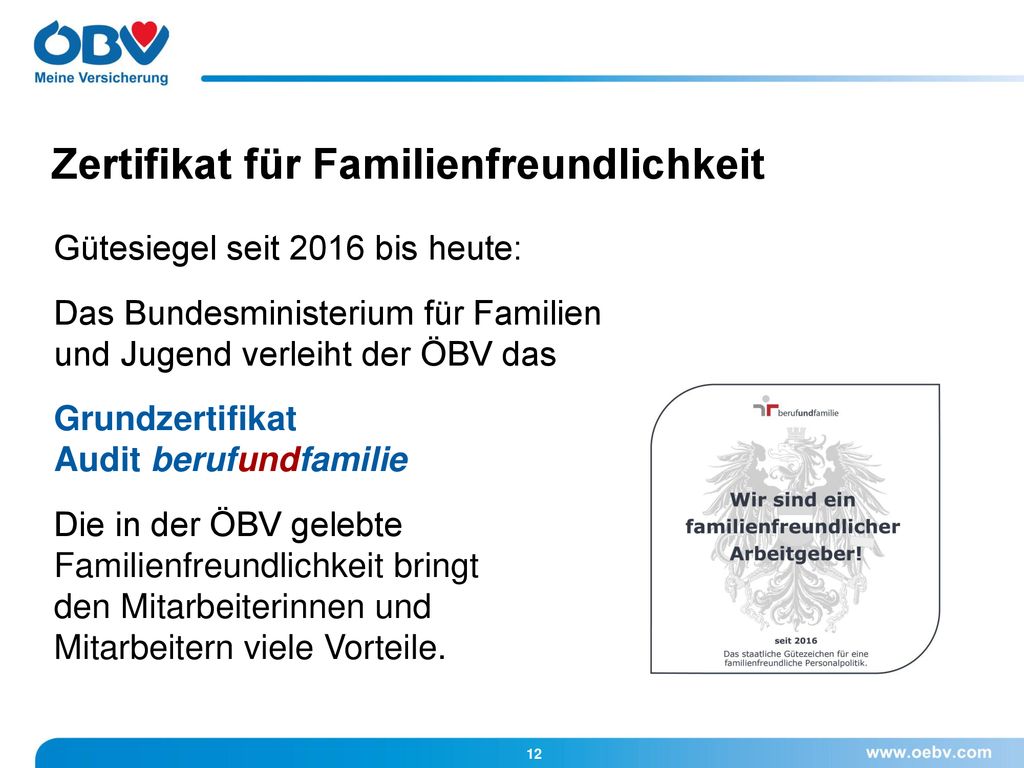 ÖBV
Meine Versicherung

Zertifikat für Familienfreundlichkeit

Gütesiegel seit 2016 bis heute:

Das Bundesministerium für Familien und Jugend verleiht der ÖBV das

Grundzertifikat
Audit berufundfamilie

Die in der ÖBV gelebte Familienfreundlichkeit bringt den Mitarbeiterinnen und Mitarbeitern viele Vorteile.

berufundfamilie

Wir sind ein familienfreundlicher Arbeitgeber!

seit 2016
Das staatliche Gütezeichen für eine familienfreundliche Personalpolitik.

12

www.oebv.com